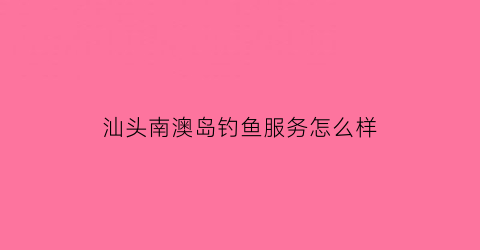 汕头南澳岛钓鱼服务怎么样